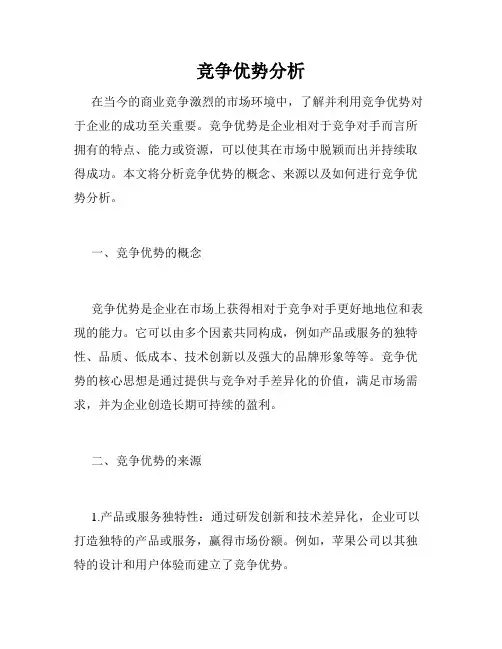 竞争优势分析

在当今的商业竞争激烈的市场环境中，了解并利用竞争优势对于企业的成功至关重要。竞争优势是企业相对于竞争对手而言所拥有的特点、能力或资源，可以使其在市场中脱颖而出并持续取得成功。本文将分析竞争优势的概念、来源以及如何进行竞争优势分析。

一、竞争优势的概念

竞争优势是企业在市场上获得相对于竞争对手更好地地位和表现的能力。它可以由多个因素共同构成，例如产品或服务的独特性、品质、低成本、技术创新以及强大的品牌形象等等。竞争优势的核心思想是通过提供与竞争对手差异化的价值，满足市场需求，并为企业创造长期可持续的盈利。

二、竞争优势的来源

1.产品或服务独特性：通过研发创新和技术差异化，企业可以打造独特的产品或服务，赢得市场份额。例如，苹果公司以其独特的设计和用户体验而建立了竞争优势。